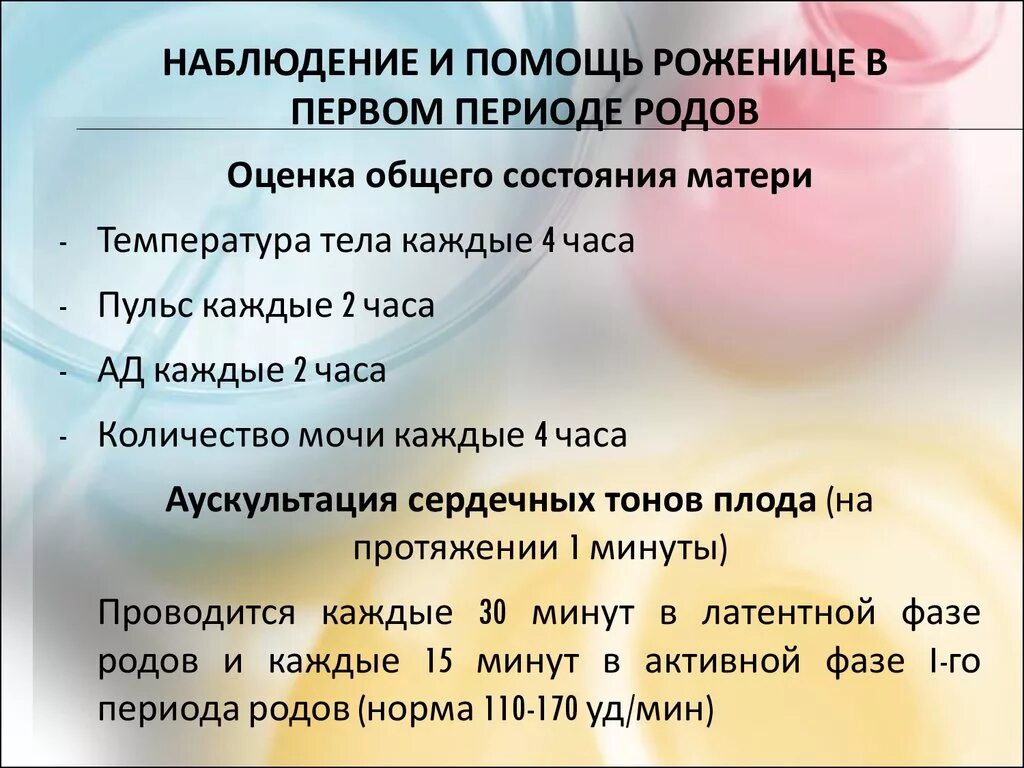 НАБЛЮДЕНИЕ И ПОМОЩЬ РОЖЕНИЦЕ В ПЕРВОМ ПЕРИОДЕ РОДОВ

Оценка общего состояния матери

- Температура тела каждые 4 часа
- Пульс каждые 2 часа
- АД каждые 2 часа
- Количество мочи каждые 4 часа

Аускультация сердечных тонов плода (на протяжении 1 минуты)

Проводится каждые 30 минут в латентной фазе родов и каждые 15 минут в активной фазе I-го периода родов (норма 110-170 уд/мин)